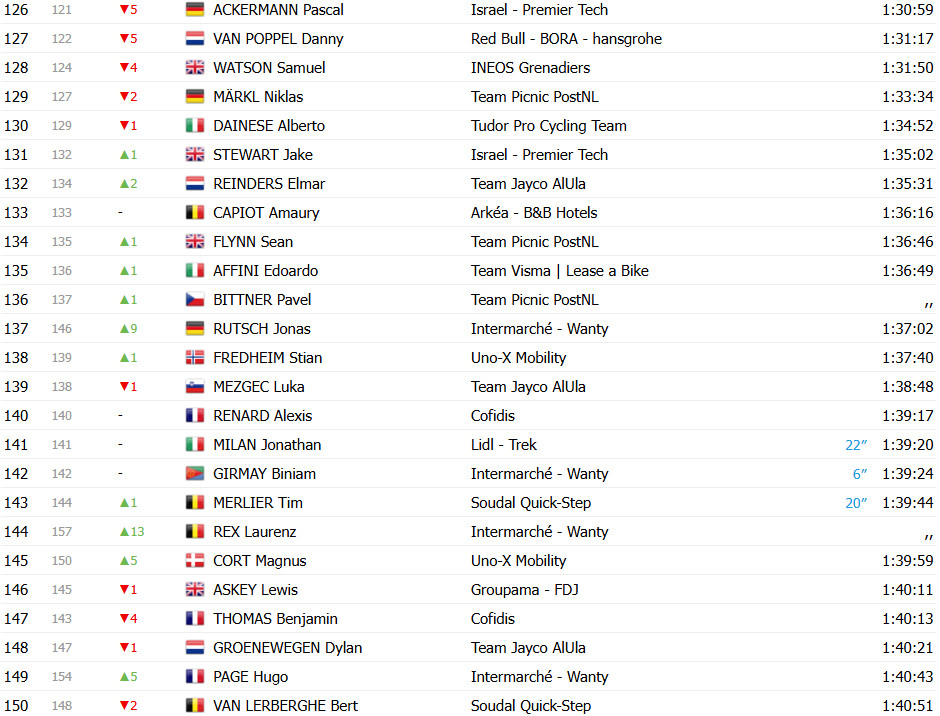 | 126 | 121 | ▼5 | ACKERMANN Pascal | Israel - Premier Tech | | 1:30:59 |
|---|---|---|---|---|---|---|
| 127 | 122 | ▼5 | VAN POPPEL Danny | Red Bull - BORA - hansgrohe | | 1:31:17 |
| 128 | 124 | ▼4 | WATSON Samuel | INEOS Grenadiers | | 1:31:50 |
| 129 | 127 | ▼2 | MÄRKL Niklas | Team Picnic PostNL | | 1:33:34 |
| 130 | 129 | ▼1 | DAINESE Alberto | Tudor Pro Cycling Team | | 1:34:52 |
| 131 | 132 | ▲1 | STEWART Jake | Israel - Premier Tech | | 1:35:02 |
| 132 | 134 | ▲2 | REINDERS Elmar | Team Jayco AlUla | | 1:35:31 |
| 133 | 133 | - | CAPIOT Amaury | Arkéa - B&B Hotels | | 1:36:16 |
| 134 | 135 | ▲1 | FLYNN Sean | Team Picnic PostNL | | 1:36:46 |
| 135 | 136 | ▲1 | AFFINI Edoardo | Team Visma \| Lease a Bike | | 1:36:49 |
| 136 | 137 | ▲1 | BITTNER Pavel | Team Picnic PostNL | | ,, |
| 137 | 146 | ▲9 | RUTSCH Jonas | Intermarché - Wanty | | 1:37:02 |
| 138 | 139 | ▲1 | FREDHEIM Stian | Uno-X Mobility | | 1:37:40 |
| 139 | 138 | ▼1 | MEZGEC Luka | Team Jayco AlUla | | 1:38:48 |
| 140 | 140 | - | RENARD Alexis | Cofidis | | 1:39:17 |
| 141 | 141 | - | MILAN Jonathan | Lidl - Trek | 22″ | 1:39:20 |
| 142 | 142 | - | GIRMAY Biniam | Intermarché - Wanty | 6″ | 1:39:24 |
| 143 | 144 | ▲1 | MERLIER Tim | Soudal Quick-Step | 20″ | 1:39:44 |
| 144 | 157 | ▲13 | REX Laurenz | Intermarché - Wanty | | ,, |
| 145 | 150 | ▲5 | CORT Magnus | Uno-X Mobility | | 1:39:59 |
| 146 | 145 | ▼1 | ASKEY Lewis | Groupama - FDJ | | 1:40:11 |
| 147 | 143 | ▼4 | THOMAS Benjamin | Cofidis | | 1:40:13 |
| 148 | 147 | ▼1 | GROENEWEGEN Dylan | Team Jayco AlUla | | 1:40:21 |
| 149 | 154 | ▲5 | PAGE Hugo | Intermarché - Wanty | | 1:40:43 |
| 150 | 148 | ▼2 | VAN LERBERGHE Bert | Soudal Quick-Step | | 1:40:51 |